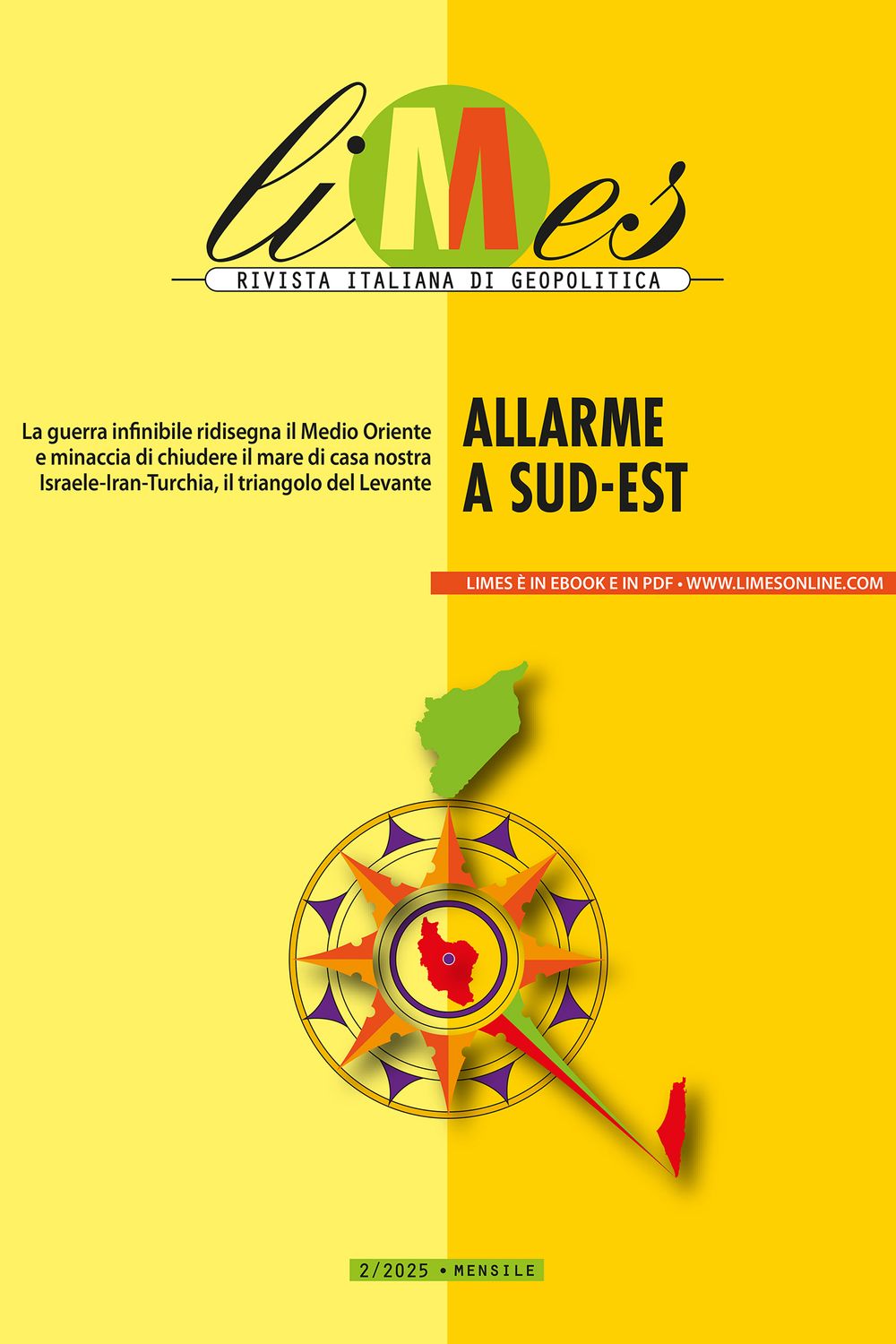 liMes

RIVISTA ITALIANA DI GEOPOLITICA

La guerra infinibile ridisegna il Medio Oriente
e minaccia di chiudere il mare di casa nostra
Israele-Iran-Turchia, il triangolo del Levante

ALLARME
A SUD-EST

LIMES È IN EBOOK E IN PDF • WWW.LIMESONLINE.COM

2/2025 • MENSILE